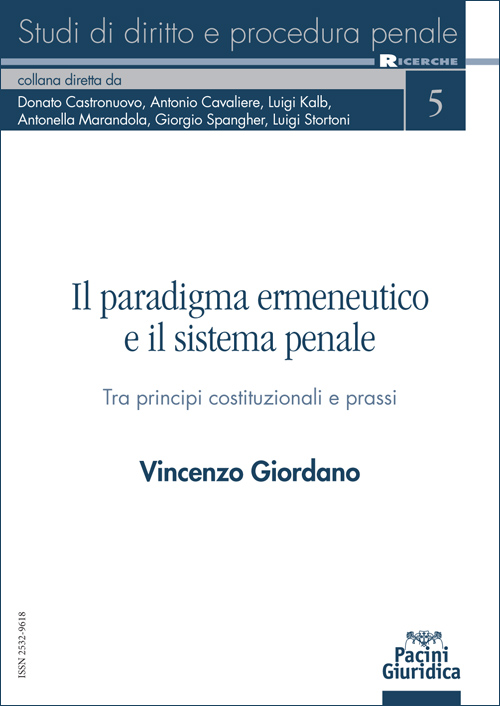 Studi di diritto e procedura penale

RICERCHE

collana diretta da

Donato Castronuovo, Antonio Cavaliere, Luigi Kalb, Antonella Marandola, Giorgio Spangher, Luigi Stortoni

5

Il paradigma ermeneutico e il sistema penale

Tra principi costituzionali e prassi

Vincenzo Giordano

ISSN 2532-9618

Pacini Giuridica